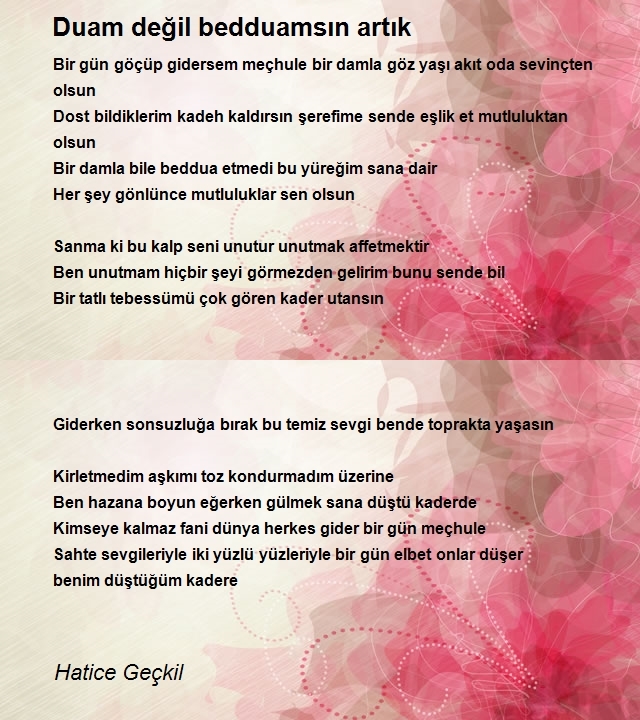 Duam değil bedduamsın artık

Bir gün göçüp gidersem meçhule bir damla göz yaşı akıt oda sevinçten olsun
Dost bildiklerim kadeh kaldırsın şerefime sende eşlik et mutluluktan olsun
Bir damla bile beddua etmedi bu yüreğim sana dair
Her şey gönlünce mutluluklar sen olsun

Sanma ki bu kalp seni unutur unutmak affetmektir
Ben unutmam hiçbir şeyi görmezden gelirim bunu sende bil
Bir tatlı tebessümü çok gören kader utansın

Giderken sonsuzluğa bırak bu temiz sevgi bende toprakta yaşasın

Kirletmedim aşkımı toz kondurmadım üzerine
Ben hazana boyun eğerken gülmek sana düştü kaderde
Kimseye kalmaz fani dünya herkes gider bir gün meçhule
Sahte sevgileriyle iki yüzlü yüzleriyle bir gün elbet onlar düşer benim düştüğüm kadere

Hatice Geçkil